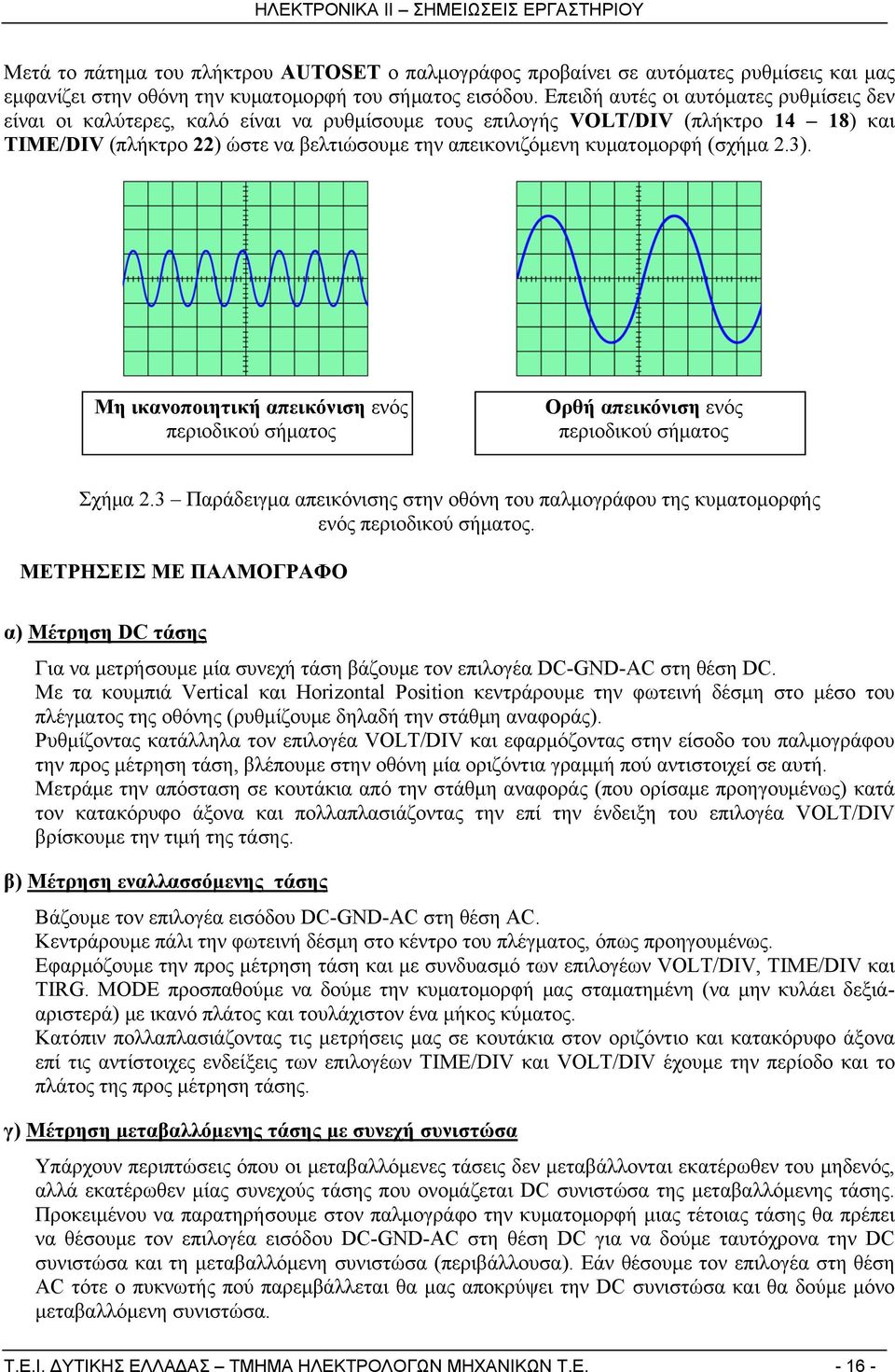 ΗΛΕΚΤΡΟΝΙΚΑ ΙΙ – ΣΗΜΕΙΩΣΕΙΣ ΕΡΓΑΣΤΗΡΙΟΥ

Μετά το πάτημα του πλήκτρου AUTOSET ο παλμογράφος προβαίνει σε αυτόματες ρυθμίσεις και μας εμφανίζει στην οθόνη την κυματομορφή του σήματος εισόδου. Επειδή αυτές οι αυτόματες ρυθμίσεις δεν είναι οι καλύτερες, καλό είναι να ρυθμίσουμε τους επιλογής VOLT/DIV (πλήκτρο 14 – 18) και TIME/DIV (πλήκτρο 22) ώστε να βελτιώσουμε την απεικονιζόμενη κυματομορφή (σχήμα 2.3).

Μη ικανοποιητική απεικόνιση ενός περιοδικού σήματος

Ορθή απεικόνιση ενός περιοδικού σήματος

Σχήμα 2.3 – Παράδειγμα απεικόνισης στην οθόνη του παλμογράφου της κυματομορφής ενός περιοδικού σήματος.

ΜΕΤΡΗΣΕΙΣ ΜΕ ΠΑΛΜΟΓΡΑΦΟ

α) Μέτρηση DC τάσης

Για να μετρήσουμε μία συνεχή τάση βάζουμε τον επιλογέα DC-GND-AC στη θέση DC.
Με τα κουμπιά Vertical και Horizontal Position κεντράρουμε την φωτεινή δέσμη στο μέσο του πλέγματος της οθόνης (ρυθμίζουμε δηλαδή την στάθμη αναφοράς).
Ρυθμίζοντας κατάλληλα τον επιλογέα VOLT/DIV και εφαρμόζοντας στην είσοδο του παλμογράφου την προς μέτρηση τάση, βλέπουμε στην οθόνη μία οριζόντια γραμμή πού αντιστοιχεί σε αυτή.
Μετράμε την απόσταση σε κουτάκια από την στάθμη αναφοράς (που ορίσαμε προηγουμένως) κατά τον κατακόρυφο άξονα και πολλαπλασιάζοντας την επί την ένδειξη του επιλογέα VOLT/DIV βρίσκουμε την τιμή της τάσης.

β) Μέτρηση εναλλασσόμενης τάσης

Βάζουμε τον επιλογέα εισόδου DC-GND-AC στη θέση AC.
Κεντράρουμε πάλι την φωτεινή δέσμη στο κέντρο του πλέγματος, όπως προηγουμένως.
Εφαρμόζουμε την προς μέτρηση τάση και με συνδυασμό των επιλογέων VOLT/DIV, TIME/DIV και TIRG. MODE προσπαθούμε να δούμε την κυματομορφή μας σταματημένη (να μην κυλάει δεξιά-αριστερά) με ικανό πλάτος και τουλάχιστον ένα μήκος κύματος.
Κατόπιν πολλαπλασιάζοντας τις μετρήσεις μας σε κουτάκια στον οριζόντιο και κατακόρυφο άξονα επί τις αντίστοιχες ενδείξεις των επιλογέων TIME/DIV και VOLT/DIV έχουμε την περίοδο και το πλάτος της προς μέτρηση τάσης.

γ) Μέτρηση μεταβαλλόμενης τάσης με συνεχή συνιστώσα

Υπάρχουν περιπτώσεις όπου οι μεταβαλλόμενες τάσεις δεν μεταβάλλονται εκατέρωθεν του μηδενός, αλλά εκατέρωθεν μίας συνεχούς τάσης που ονομάζεται DC συνιστώσα της μεταβαλλόμενης τάσης. Προκειμένου να παρατηρήσουμε στον παλμογράφο την κυματομορφή μιας τέτοιας τάσης θα πρέπει να θέσουμε τον επιλογέα εισόδου DC-GND-AC στη θέση DC για να δούμε ταυτόχρονα την DC συνιστώσα και τη μεταβαλλόμενη συνιστώσα (περιβάλλουσα). Εάν θέσουμε τον επιλογέα στη θέση AC τότε ο πυκνωτής πού παρεμβάλλεται θα μας αποκρύψει την DC συνιστώσα και θα δούμε μόνο μεταβαλλόμενη συνιστώσα.

Τ.Ε.Ι. ΔΥΤΙΚΗΣ ΕΛΛΑΔΑΣ – ΤΜΗΜΑ ΗΛΕΚΤΡΟΛΟΓΩΝ ΜΗΧΑΝΙΚΩΝ Τ.Ε. - 16 -